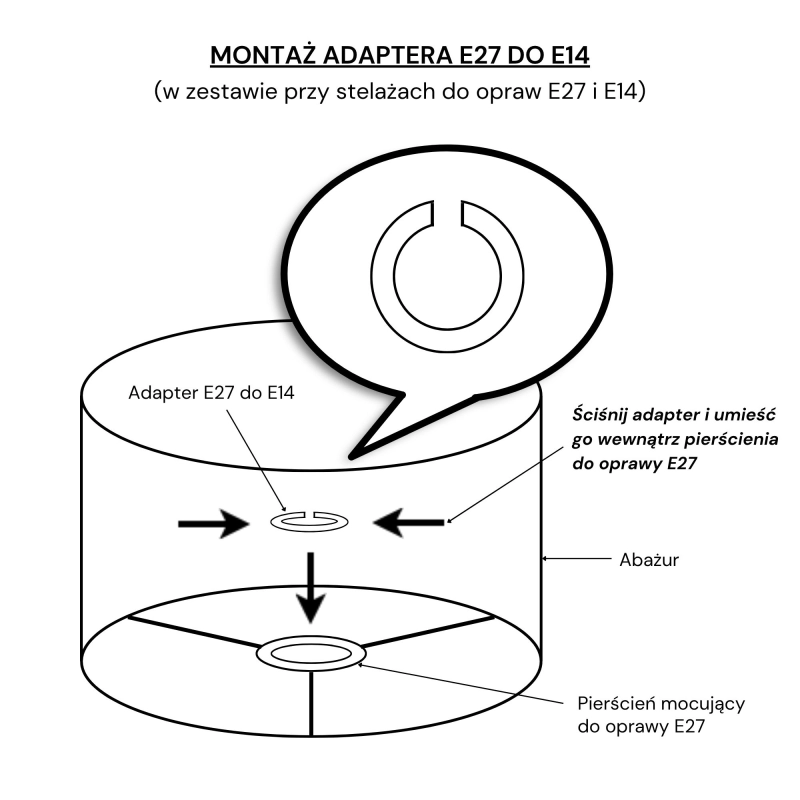 MONTAŻ ADAPTERA E27 DO E14
(w zestawie przy stelażach do opraw E27 i E14)

Adapter E27 do E14

Ściśnij adapter i umieść go wewnątrz pierścienia do oprawy E27

Abażur

Pierścień mocujący do oprawy E27